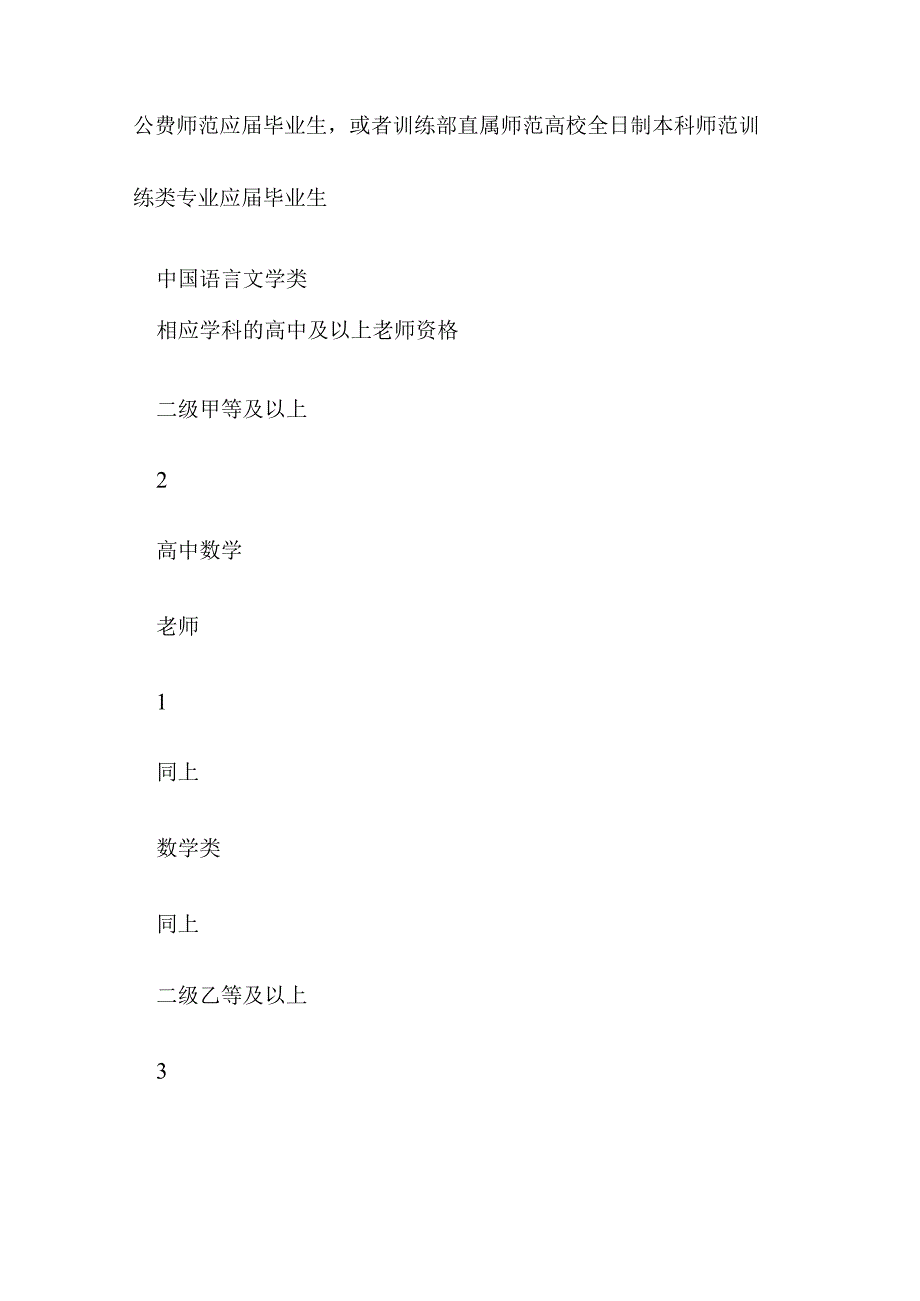 公费师范应届毕业生，或者训练部直属师范高校全日制本科师范训练类专业应届毕业生

中国语言文学类

相应学科的高中及以上老师资格

二级甲等及以上

2

高中数学

老师

1

同上

数学类

同上

二级乙等及以上

3